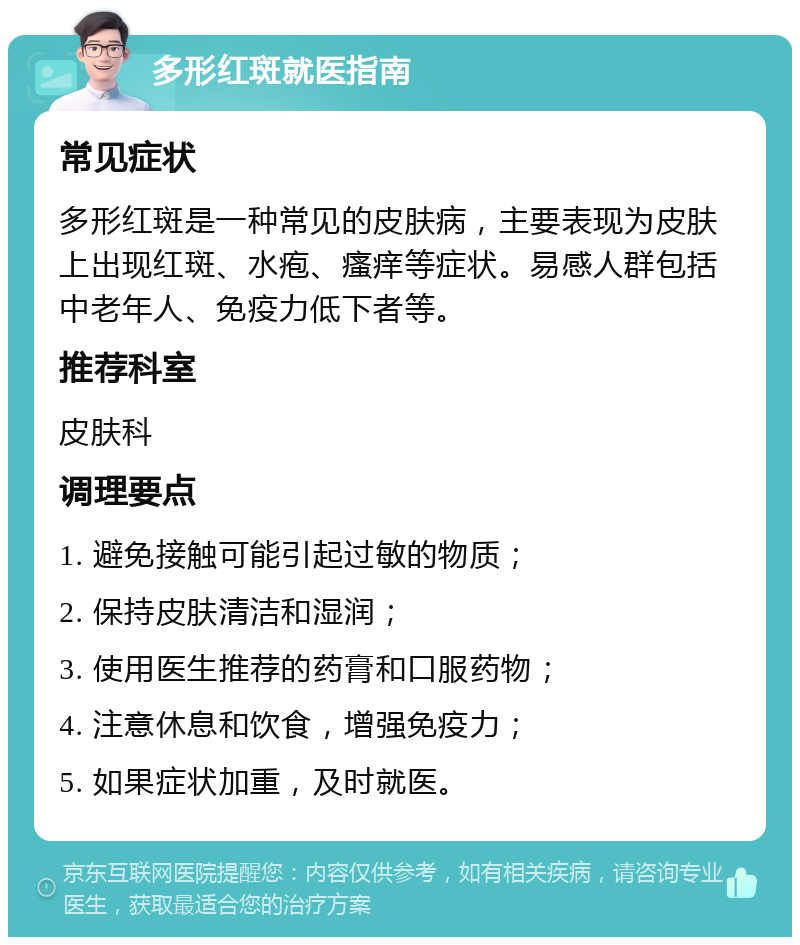 多形红斑就医指南

常见症状

多形红斑是一种常见的皮肤病，主要表现为皮肤上出现红斑、水疱、瘙痒等症状。易感人群包括中老年人、免疫力低下者等。

推荐科室

皮肤科

调理要点

1. 避免接触可能引起过敏的物质；

2. 保持皮肤清洁和湿润；

3. 使用医生推荐的药膏和口服药物；

4. 注意休息和饮食，增强免疫力；

5. 如果症状加重，及时就医。

京东互联网医院提醒您：内容仅供参考，如有相关疾病，请咨询专业医生，获取最适合您的治疗方案